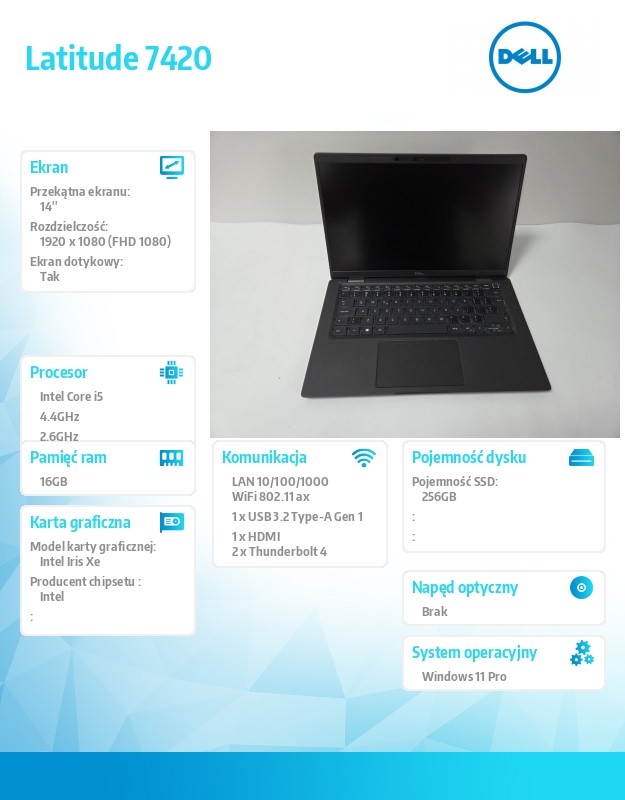 Latitude 7420

DELL

Ekran

Przekątna ekranu:
14''

Rozdzielczość:
1920 x 1080 (FHD 1080)

Ekran dotykowy:
Tak

Procesor

Intel Core i5
4.4GHz
2.6GHz

Pamięć ram

16GB

Karta graficzna

Model karty graficznej:
Intel Iris Xe

Producent chipsetu :
Intel

:

Komunikacja

LAN 10/100/1000
WiFi 802.11 ax
1 x USB 3.2 Type-A Gen 1
1 x HDMI
2 x Thunderbolt 4

Pojemność dysku

Pojemność SSD:
256GB

:

:

Napęd optyczny

Brak

System operacyjny

Windows 11 Pro